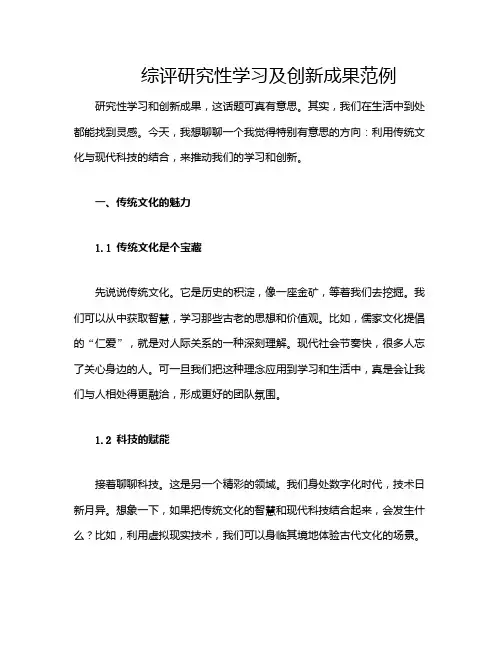 综评研究性学习及创新成果范例

研究性学习和创新成果，这话题可真有意思。其实，我们在生活中到处都能找到灵感。今天，我想聊聊一个我觉得特别有意思的方向：利用传统文化与现代科技的结合，来推动我们的学习和创新。

一、传统文化的魅力

1.1 传统文化是个宝藏

先说说传统文化。它是历史的积淀，像一座金矿，等着我们去挖掘。我们可以从中获取智慧，学习那些古老的思想和价值观。比如，儒家文化提倡的“仁爱”，就是对人际关系的一种深刻理解。现代社会节奏快，很多人忘了关心身边的人。可一旦我们把这种理念应用到学习和生活中，真是会让我们与人相处得更融洽，形成更好的团队氛围。

1.2 科技的赋能

接着聊聊科技。这是另一个精彩的领域。我们身处数字化时代，技术日新月异。想象一下，如果把传统文化的智慧和现代科技结合起来，会发生什么？比如，利用虚拟现实技术，我们可以身临其境地体验古代文化的场景。